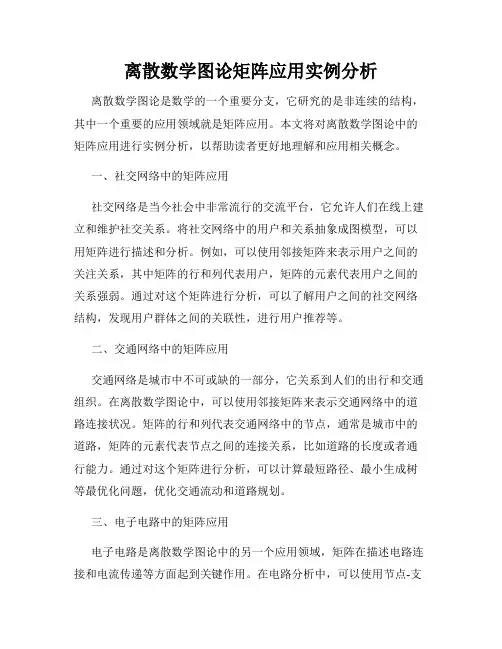 离散数学图论矩阵应用实例分析

离散数学图论是数学的一个重要分支，它研究的是非连续的结构，其中一个重要的应用领域就是矩阵应用。本文将对离散数学图论中的矩阵应用进行实例分析，以帮助读者更好地理解和应用相关概念。

一、社交网络中的矩阵应用

社交网络是当今社会中非常流行的交流平台，它允许人们在线上建立和维护社交关系。将社交网络中的用户和关系抽象成图模型，可以用矩阵进行描述和分析。例如，可以使用邻接矩阵来表示用户之间的关注关系，其中矩阵的行和列代表用户，矩阵的元素代表用户之间的关系强弱。通过对这个矩阵进行分析，可以了解用户之间的社交网络结构，发现用户群体之间的关联性，进行用户推荐等。

二、交通网络中的矩阵应用

交通网络是城市中不可或缺的一部分，它关系到人们的出行和交通组织。在离散数学图论中，可以使用邻接矩阵来表示交通网络中的道路连接状况。矩阵的行和列代表交通网络中的节点，通常是城市中的道路，矩阵的元素代表节点之间的连接关系，比如道路的长度或者通行能力。通过对这个矩阵进行分析，可以计算最短路径、最小生成树等最优化问题，优化交通流动和道路规划。

三、电子电路中的矩阵应用

电子电路是离散数学图论中的另一个应用领域，矩阵在描述电路连接和电流传递等方面起到关键作用。在电路分析中，可以使用节点-支